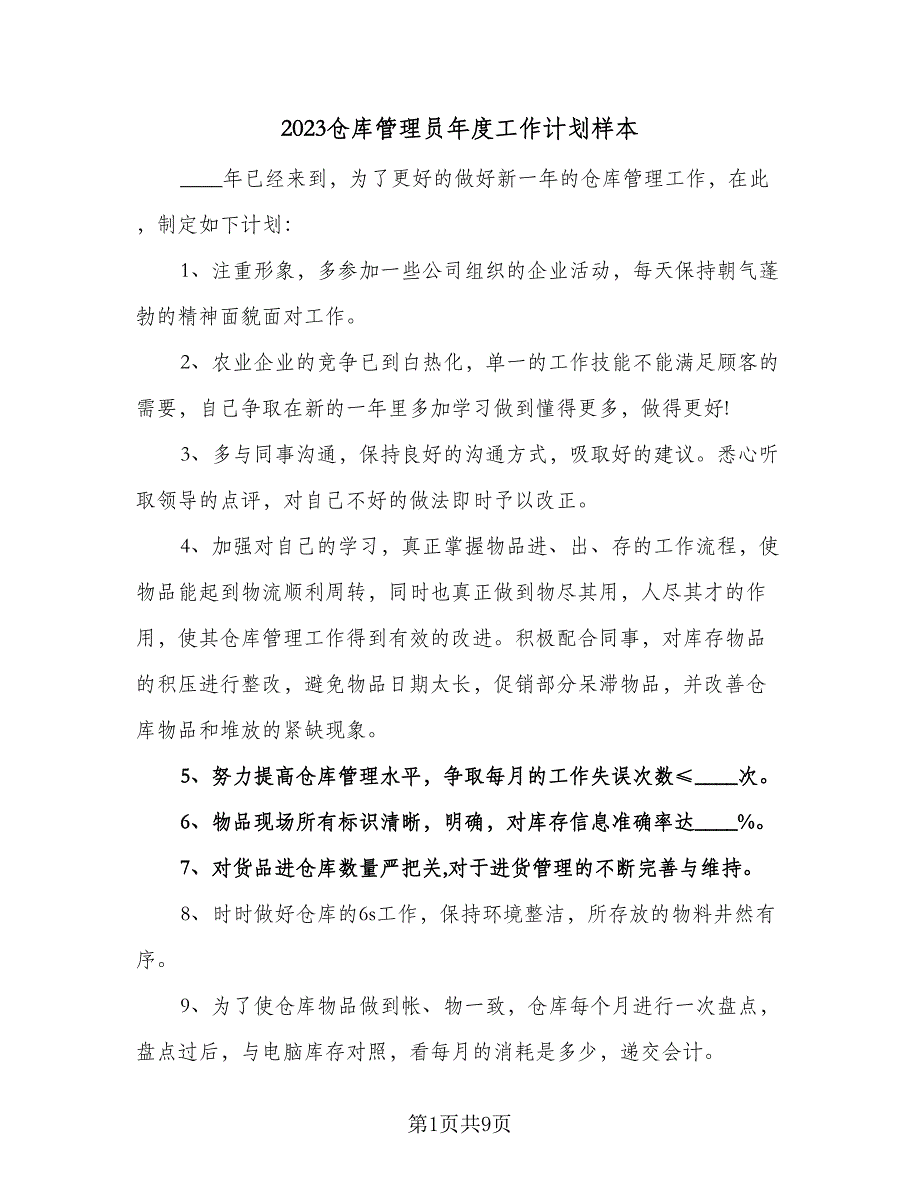 2023仓库管理员年度工作计划样本

____年已经来到，为了更好的做好新一年的仓库管理工作，在此，制定如下计划：

1、注重形象，多参加一些公司组织的企业活动，每天保持朝气蓬勃的精神面貌面对工作。

2、农业企业的竞争已到白热化，单一的工作技能不能满足顾客的需要，自己争取在新的一年里多加学习做到懂得更多，做得更好!

3、多与同事沟通，保持良好的沟通方式，吸取好的建议。悉心听取领导的点评，对自己不好的做法即时予以改正。

4、加强对自己的学习，真正掌握物品进、出、存的工作流程，使物品能起到物流顺利周转，同时也真正做到物尽其用，人尽其才的作用，使其仓库管理工作得到有效的改进。积极配合同事，对库存物品的积压进行整改，避免物品日期太长，促销部分呆滞物品，并改善仓库物品和堆放的紧缺现象。

5、努力提高仓库管理水平，争取每月的工作失误次数≤____次。

6、物品现场所有标识清晰，明确，对库存信息准确率达____%。

7、对货品进仓库数量严把关,对于进货管理的不断完善与维持。

8、时时做好仓库的6s工作，保持环境整洁，所存放的物料井然有序。

9、为了使仓库物品做到帐、物一致，仓库每个月进行一次盘点，盘点过后，与电脑库存对照，看每月的消耗是多少，递交会计。

第1页共9页